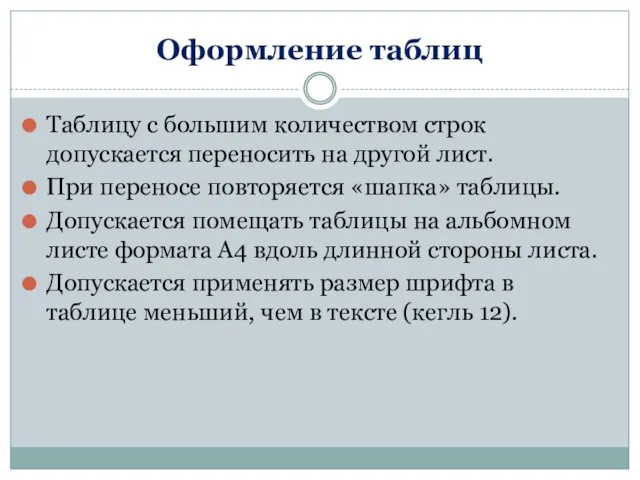 Оформление таблиц

Таблицу с большим количеством строк допускается переносить на другой лист.

При переносе повторяется «шапка» таблицы.

Допускается помещать таблицы на альбомном листе формата А4 вдоль длинной стороны листа.

Допускается применять размер шрифта в таблице меньший, чем в тексте (кегль 12).